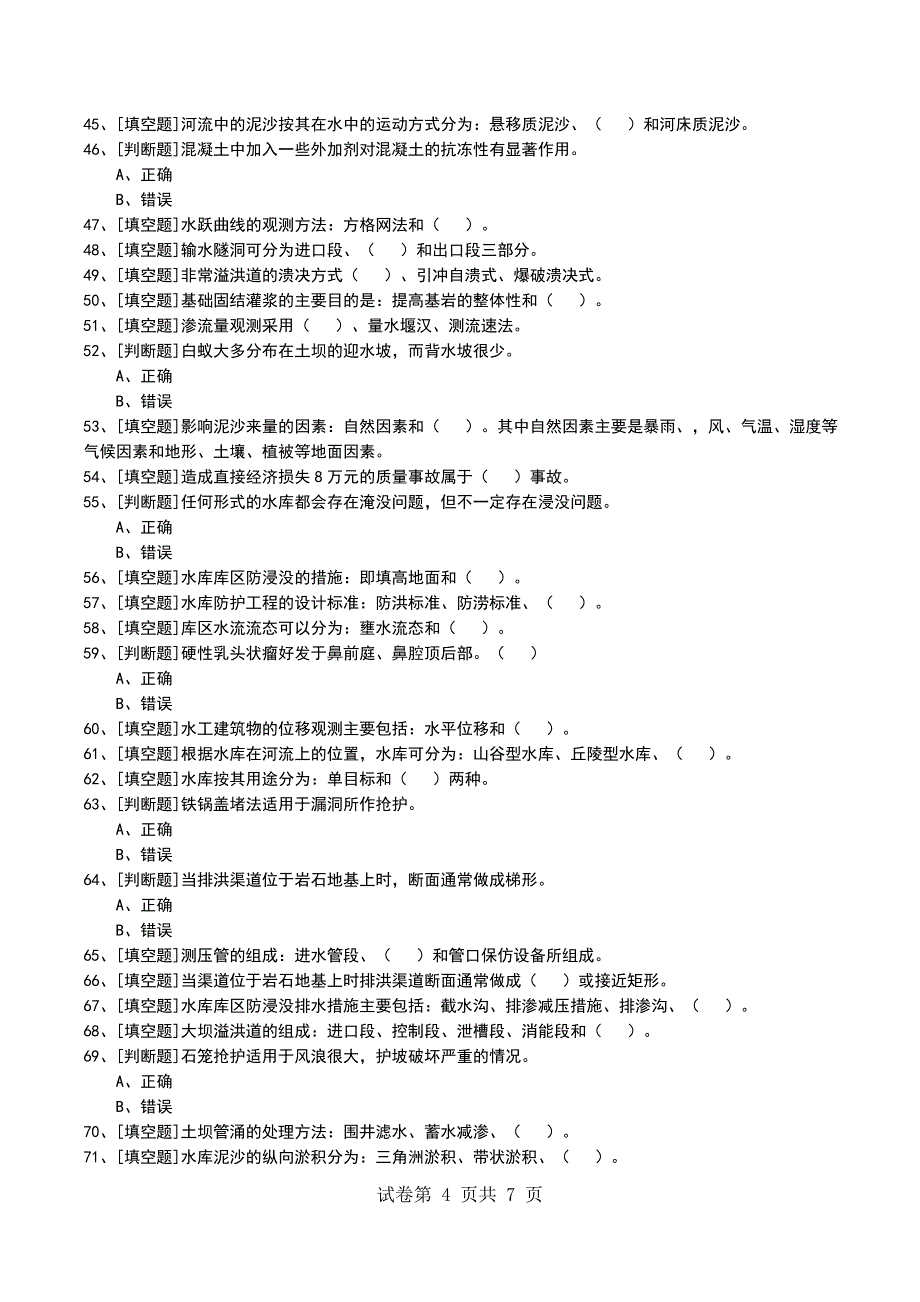 45、[填空题]河流中的泥沙按其在水中的运动方式分为：悬移质泥沙、（　）和河床质泥沙。
46、[判断题]混凝土中加入一些外加剂对混凝土的抗冻性有显著作用。
A、正确
B、错误
47、[填空题]水跃曲线的观测方法：方格网法和（　）。
48、[填空题]输水隧洞可分为进口段、（　）和出口段三部分。
49、[填空题]非常溢洪道的溃决方式（　）、引冲自溃式、爆破溃决式。
50、[填空题]基础固结灌浆的主要目的是：提高基岩的整体性和（　）。
51、[填空题]渗流量观测采用（　）、量水堰汉、测流速法。
52、[判断题]白蚁大多分布在土坝的迎水坡，而背水坡很少。
A、正确
B、错误
53、[填空题]影响泥沙来量的因素：自然因素和（　）。其中自然因素主要是暴雨、，风、气温、湿度等气候因素和地形、土壤、植被等地面因素。
54、[填空题]造成直接经济损失 8 万元的质量事故属于（　）事故。
55、[判断题]任何形式的水库都会存在淹没问题，但不一定存在浸没问题。
A、正确
B、错误
56、[填空题]水库库区防浸没的措施：即填高地面和（　）。
57、[填空题]水库防护工程的设计标准：防洪标准、防涝标准、（　）。
58、[填空题]库区水流流态可以分为：壅水流态和（　）。
59、[判断题]硬性乳头状瘤好发于鼻前庭、鼻腔顶后部。（　）
A、正确
B、错误
60、[填空题]水工建筑物的位移观测主要包括：水平位移和（　）。
61、[填空题]根据水库在河流上的位置，水库可分为：山谷型水库、丘陵型水库、（　）。
62、[填空题]水库按其用途分为：单目标和（　）两种。
63、[判断题]铁锅盖堵法适用于漏洞所作抢护。
A、正确
B、错误
64、[判断题]当排洪渠道位于岩石地基上时，断面通常做成梯形。
A、正确
B、错误
65、[填空题]测压管的组成：进水管段、（　）和管口保仿设备所组成。
66、[填空题]当渠道位于岩石地基上时排洪渠道断面通常做成（　）或接近矩形。
67、[填空题]水库库区防浸没排水措施主要包括：截水沟、排渗减压措施、排渗沟、（　）。
68、[填空题]大坝溢洪道的组成：进口段、控制段、泄槽段、消能段和（　）。
69、[判断题]石笼抢护适用于风浪很大，护坡破坏严重的情况。
A、正确
B、错误
70、[填空题]土坝管涌的处理方法：围井滤水、蓄水减渗、（　）。
71、[填空题]水库泥沙的纵向淤积分为：三角洲淤积、带状淤积、（　）。

试卷第 4 页共 7 页